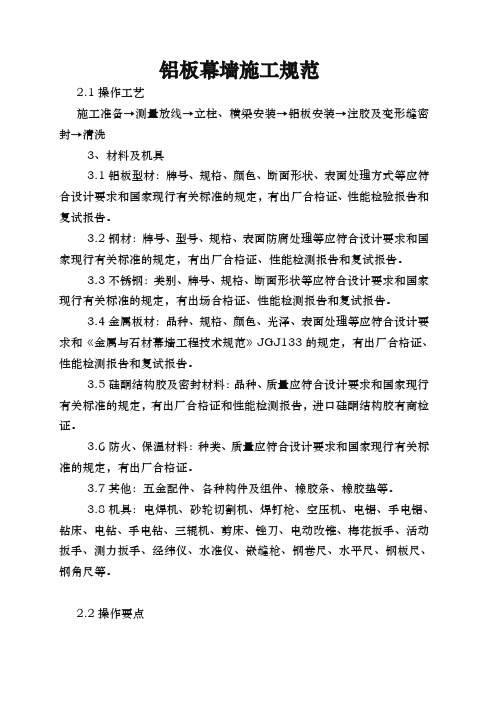 铝板幕墙施工规范

2.1 操作工艺

施工准备→测量放线→立柱、横梁安装→铝板安装→注胶及变形缝密封→清洗

3、材料及机具

3.1 铝板型材：牌号、规格、颜色、断面形状、表面处理方式等应符合设计要求和国家现行有关标准的规定，有出厂合格证、性能检验报告和复试报告。

3.2 钢材：牌号、型号、规格、表面防腐处理等应符合设计要求和国家现行有关标准的规定，有出厂合格证、性能检测报告和复试报告。

3.3 不锈钢：类别、牌号、规格、断面形状等应符合设计要求和国家现行有关标准的规定，有出场合格证、性能检测报告和复试报告。

3.4 金属板材：品种、规格、颜色、光泽、表面处理等应符合设计要求和《金属与石材幕墙工程技术规范》JGJ133 的规定，有出厂合格证、性能检测报告和复试报告。

3.5 硅酮结构胶及密封材料：品种、质量应符合设计要求和国家现行有关标准的规定，有出厂合格证和性能检测报告，进口硅酮结构胶有商检证。

3.6 防火、保温材料：种类、质量应符合设计要求和国家现行有关标准的规定，有出厂合格证。

3.7 其他：五金配件、各种构件及组件、橡胶条、橡胶垫等。

3.8 机具：电焊机、砂轮切割机、焊钉枪、空压机、电锯、手电锯、钻床、电钻、手电钻、三辊机、剪床、锉刀、电动改锥、梅花扳手、活动扳手、测力扳手、经纬仪、水准仪、嵌缝枪、钢卷尺、水平尺、钢板尺、钢角尺等。

2.2 操作要点